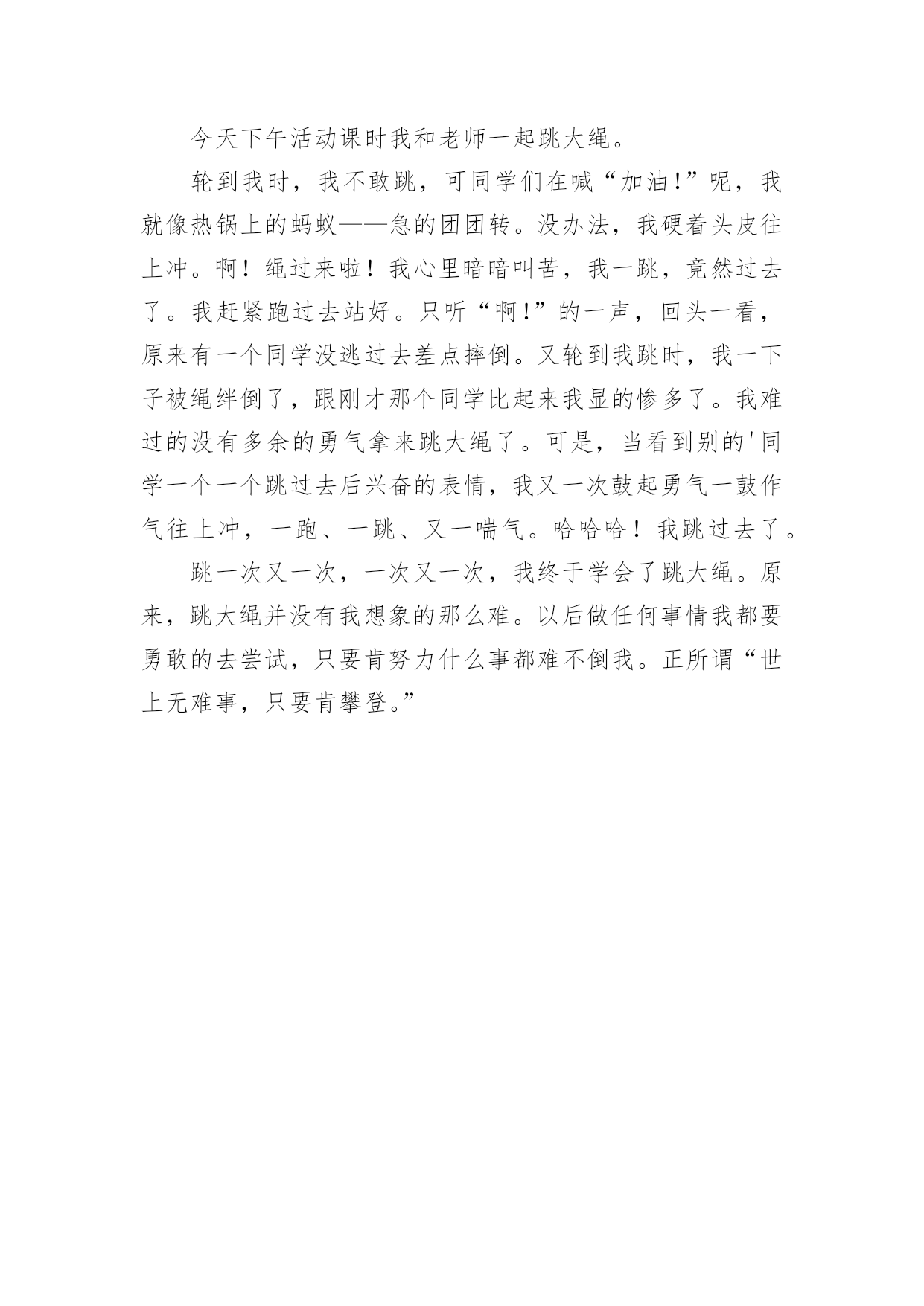 今天下午活动课时我和老师一起跳大绳。

轮到我时，我不敢跳，可同学们在喊“加油!”呢，我就像热锅上的蚂蚁——急的团团转。没办法，我硬着头皮往上冲。啊！绳过来啦！我心里暗暗叫苦，我一跳，竟然过去了。我赶紧跑过去站好。只听“啊!”的一声，回头一看，原来有一个同学没逃过去差点摔倒。又轮到我跳时，我一下子被绳绊倒了，跟刚才那个同学比起来我显的惨多了。我难过的没有多余的勇气拿来跳大绳了。可是，当看到别的'同学一个一个跳过去后兴奋的表情，我又一次鼓起勇气一鼓作气往上冲，一跑、一跳、又一喘气。哈哈哈！我跳过去了。

跳一次又一次，一次又一次，我终于学会了跳大绳。原来，跳大绳并没有我想象的那么难。以后做任何事情我都要勇敢的去尝试，只要肯努力什么事都难不倒我。正所谓“世上无难事，只要肯攀登。”